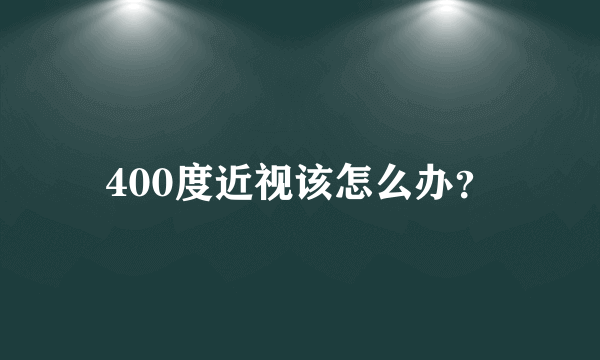 400度近视该怎么办?